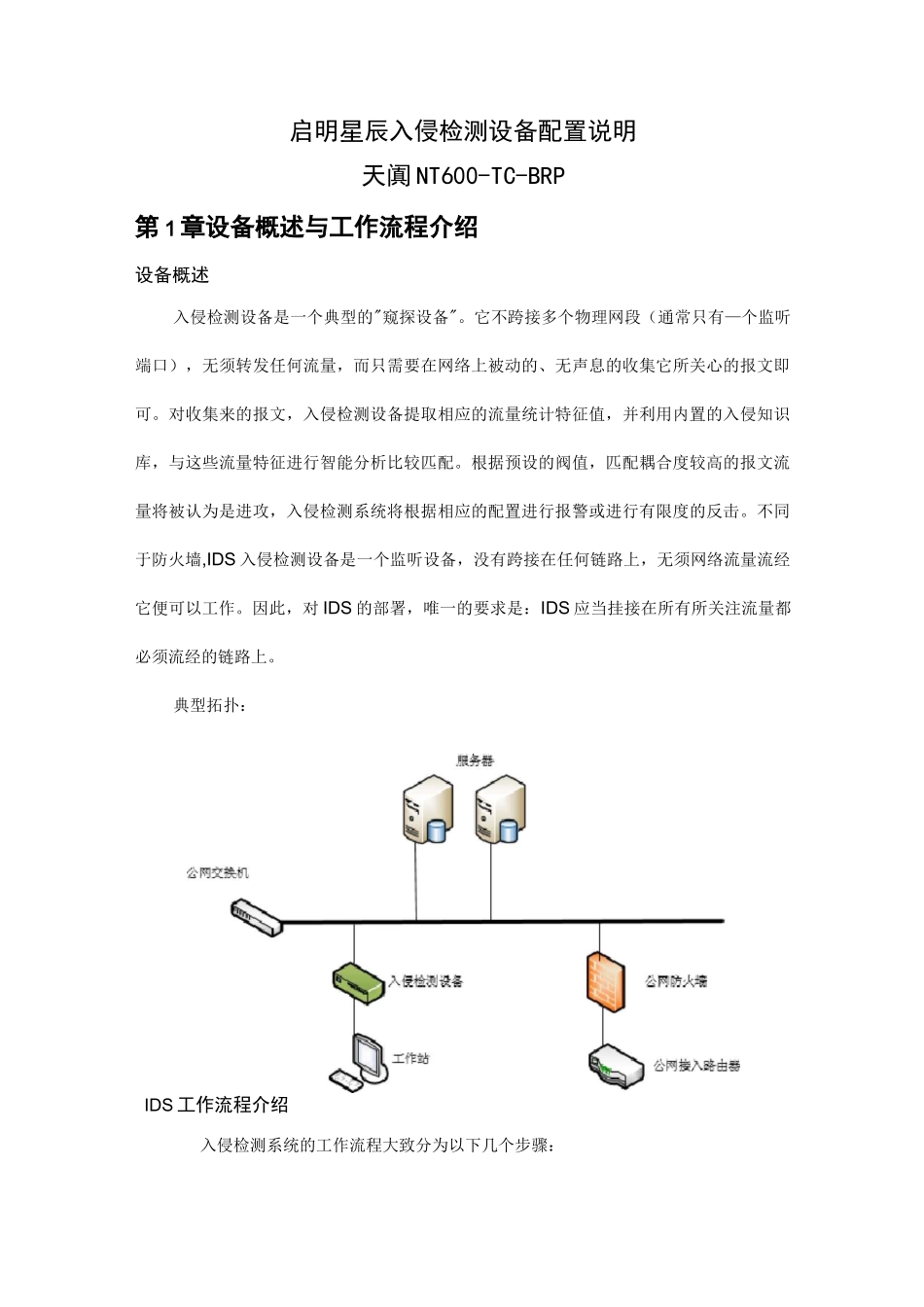 启明星辰入侵检测设备配置说明

天阗NT600-TC-BRP

第1章设备概述与工作流程介绍

设备概述

入侵检测设备是一个典型的"窥探设备"。它不跨接多个物理网段（通常只有一个监听端口），无须转发任何流量，而只需要在网络上被动的、无声息的收集它所关心的报文即可。对收集来的报文，入侵检测设备提取相应的流量统计特征值，并利用内置的入侵知识库，与这些流量特征进行智能分析比较匹配。根据预设的阀值，匹配耦合度较高的报文流量将被认为是进攻，入侵检测系统将根据相应的配置进行报警或进行有限度的反击。不同于防火墙,IDS入侵检测设备是一个监听设备，没有跨接在任何链路上，无须网络流量流经它便可以工作。因此，对IDS的部署，唯一的要求是：IDS应当挂接在所有所关注流量都必须流经的链路上。

典型拓扑：

服务器

公网交换机

入侵检测设备

公网防火墙

工作站

公网接入路由器

IDS工作流程介绍

入侵检测系统的工作流程大致分为以下几个步骤：